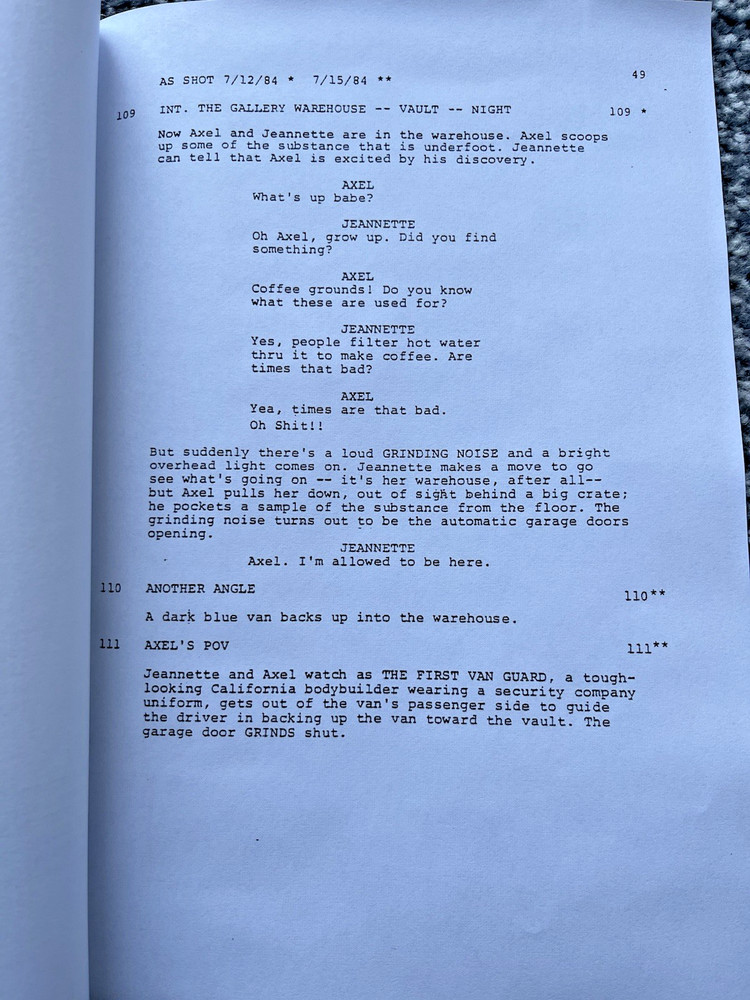 AS SHOT 7/12/84 * 7/15/84 ** 49

109 INT. THE GALLERY WAREHOUSE -- VAULT -- NIGHT 109 *

Now Axel and Jeannette are in the warehouse. Axel scoops up some of the substance that is underfoot. Jeannette can tell that Axel is excited by his discovery.

AXEL
What's up babe?

JEANNETTE
Oh Axel, grow up. Did you find something?

AXEL
Coffee grounds! Do you know what these are used for?

JEANNETTE
Yes, people filter hot water thru it to make coffee. Are times that bad?

AXEL
Yea, times are that bad.
Oh Shit!!

But suddenly there's a loud GRINDING NOISE and a bright overhead light comes on. Jeannette makes a move to go see what's going on -- it's her warehouse, after all-- but Axel pulls her down, out of sight behind a big crate; he pockets a sample of the substance from the floor. The grinding noise turns out to be the automatic garage doors opening.

JEANNETTE
Axel. I'm allowed to be here.

110 ANOTHER ANGLE 110**

A dark blue van backs up into the warehouse.

111 AXEL'S POV 111**

Jeannette and Axel watch as THE FIRST VAN GUARD, a tough-looking California bodybuilder wearing a security company uniform, gets out of the van's passenger side to guide the driver in backing up the van toward the vault. The garage door GRINDS shut.